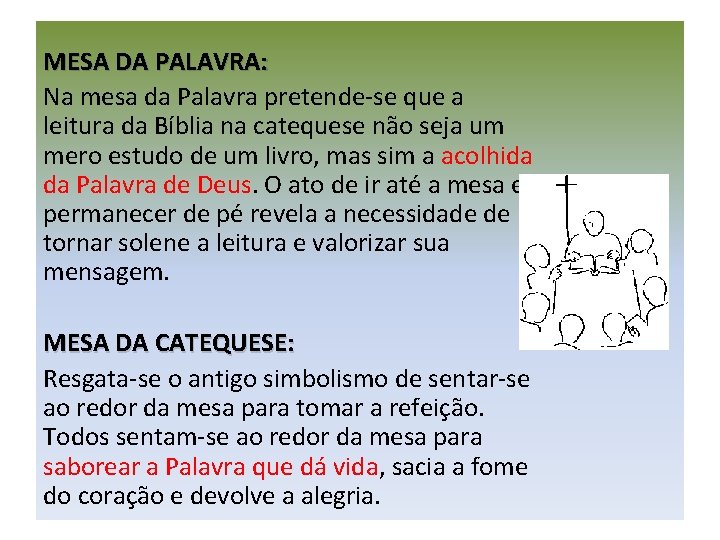 MESA DA PALAVRA:
Na mesa da Palavra pretende-se que a leitura da Bíblia na catequese não seja um mero estudo de um livro, mas sim a acolhida da Palavra de Deus. O ato de ir até a mesa e permanecer de pé revela a necessidade de tornar solene a leitura e valorizar sua mensagem.

MESA DA CATEQUESE:
Resgata-se o antigo simbolismo de sentar-se ao redor da mesa para tomar a refeição. Todos sentam-se ao redor da mesa para saborear a Palavra que dá vida, sacia a fome do coração e devolve a alegria.